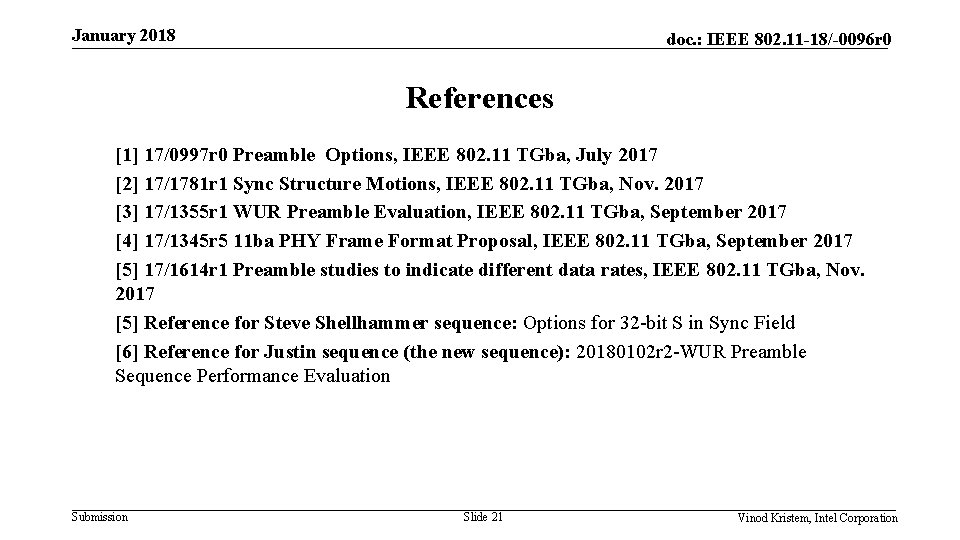 January 2018

doc.: IEEE 802.11-18/-0096r0

References

[1] 17/0997r0 Preamble Options, IEEE 802.11 TGba, July 2017

[2] 17/1781r1 Sync Structure Motions, IEEE 802.11 TGba, Nov. 2017

[3] 17/1355r1 WUR Preamble Evaluation, IEEE 802.11 TGba, September 2017

[4] 17/1345r5 11ba PHY Frame Format Proposal, IEEE 802.11 TGba, September 2017

[5] 17/1614r1 Preamble studies to indicate different data rates, IEEE 802.11 TGba, Nov. 2017

[5] Reference for Steve Shellhammer sequence: Options for 32-bit S in Sync Field

[6] Reference for Justin sequence (the new sequence): 20180102r2-WUR Preamble Sequence Performance Evaluation

Submission

Slide 21

Vinod Kristem, Intel Corporation